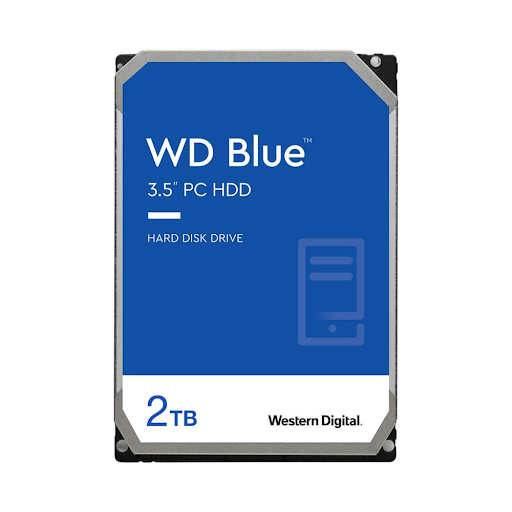 WD Blue™
3.5" PC HDD

HARD DISK DRIVE

2TB

Western Digital.